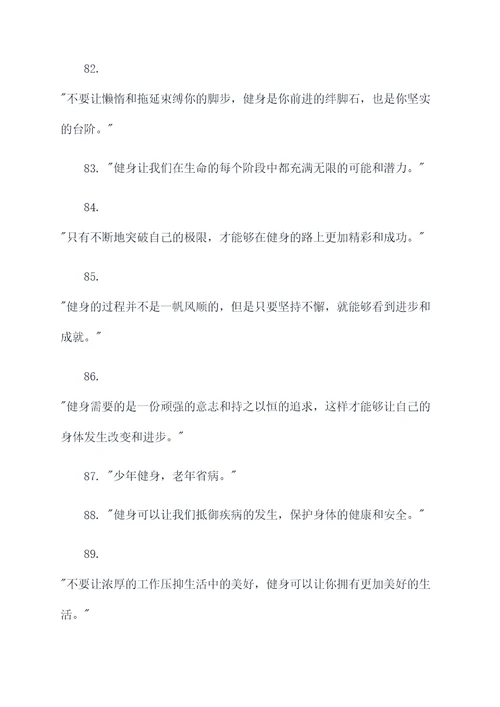 82.

"不要让懒惰和拖延束缚你的脚步，健身是你前进的绊脚石，也是你坚实的台阶。"

83. "健身让我们在生命的每个阶段中都充满无限的可能和潜力。"

84.

"只有不断地突破自己的极限，才能够在健身的路上更加精彩和成功。"

85.

"健身的过程并不是一帆风顺的，但是只要坚持不懈，就能够看到进步和成就。"

86.

"健身需要的是一份顽强的意志和持之以恒的追求，这样才能够让自己的身体发生改变和进步。"

87. "少年健身，老年省病。"

88. "健身可以让我们抵御疾病的发生，保护身体的健康和安全。"

89.

"不要让浓厚的工作压抑生活中的美好，健身可以让你拥有更加美好的生活。"